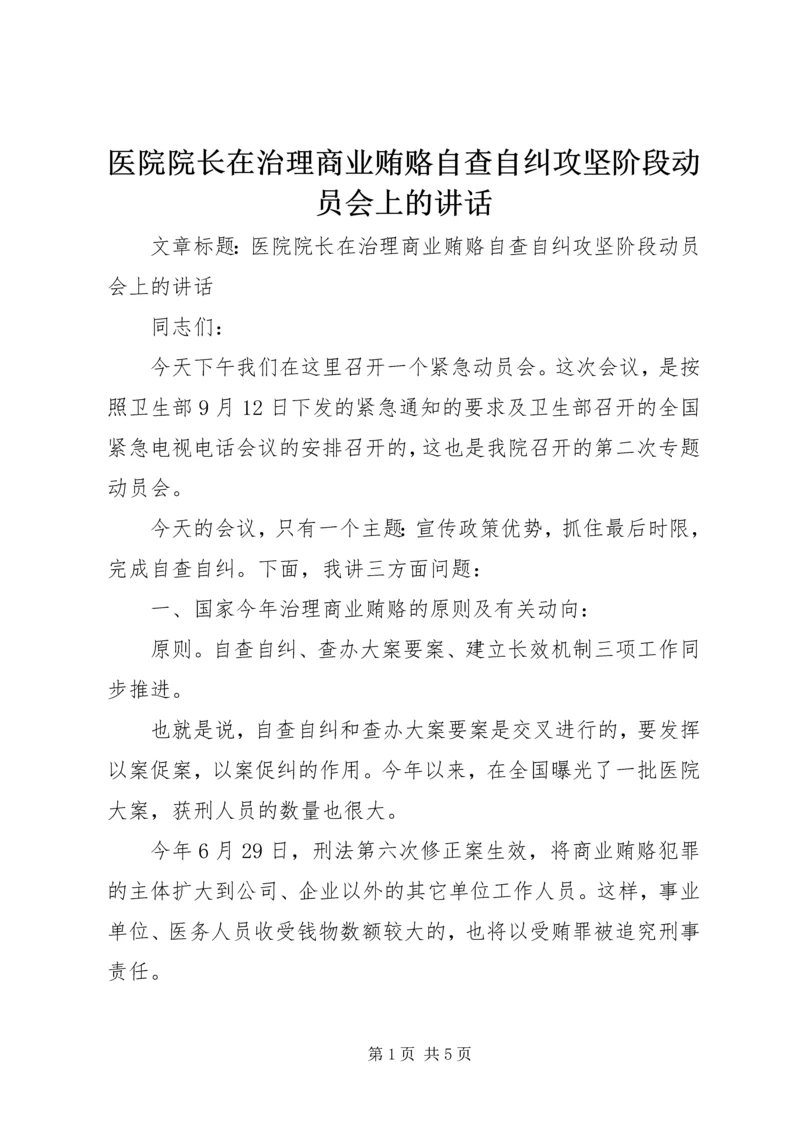 医院院长在治理商业贿赂自查自纠攻坚阶段动员会上的讲话

文章标题：医院院长在治理商业贿赂自查自纠攻坚阶段动员会上的讲话

同志们：

今天下午我们在这里召开一个紧急动员会。这次会议，是按照卫生部9月12日下发的紧急通知的要求及卫生部召开的全国紧急电视电话会议的安排召开的，这也是我院召开的第二次专题动员会。

今天的会议，只有一个主题：宣传政策优势，抓住最后时限，完成自查自纠。下面，我讲三方面问题：

一、国家今年治理商业贿赂的原则及有关动向：

原则。自查自纠、查办大案要案、建立长效机制三项工作同步推进。

也就是说，自查自纠和查办大案要案是交叉进行的，要发挥以案促案，以案促纠的作用。今年以来，在全国曝光了一批医院大案，获刑人员的数量也很大。

今年6月29日，刑法第六次修正案生效，将商业贿赂犯罪的主体扩大到公司、企业以外的其它单位工作人员。这样，事业单位、医务人员收受钱物数额较大的，也将以受贿罪被追究刑事责任。

第1页 共5页